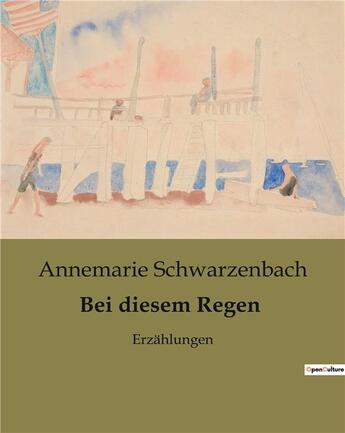 Annemarie Schwarzenbach

Bei diesem Regen

Erzählungen

OpenCulture